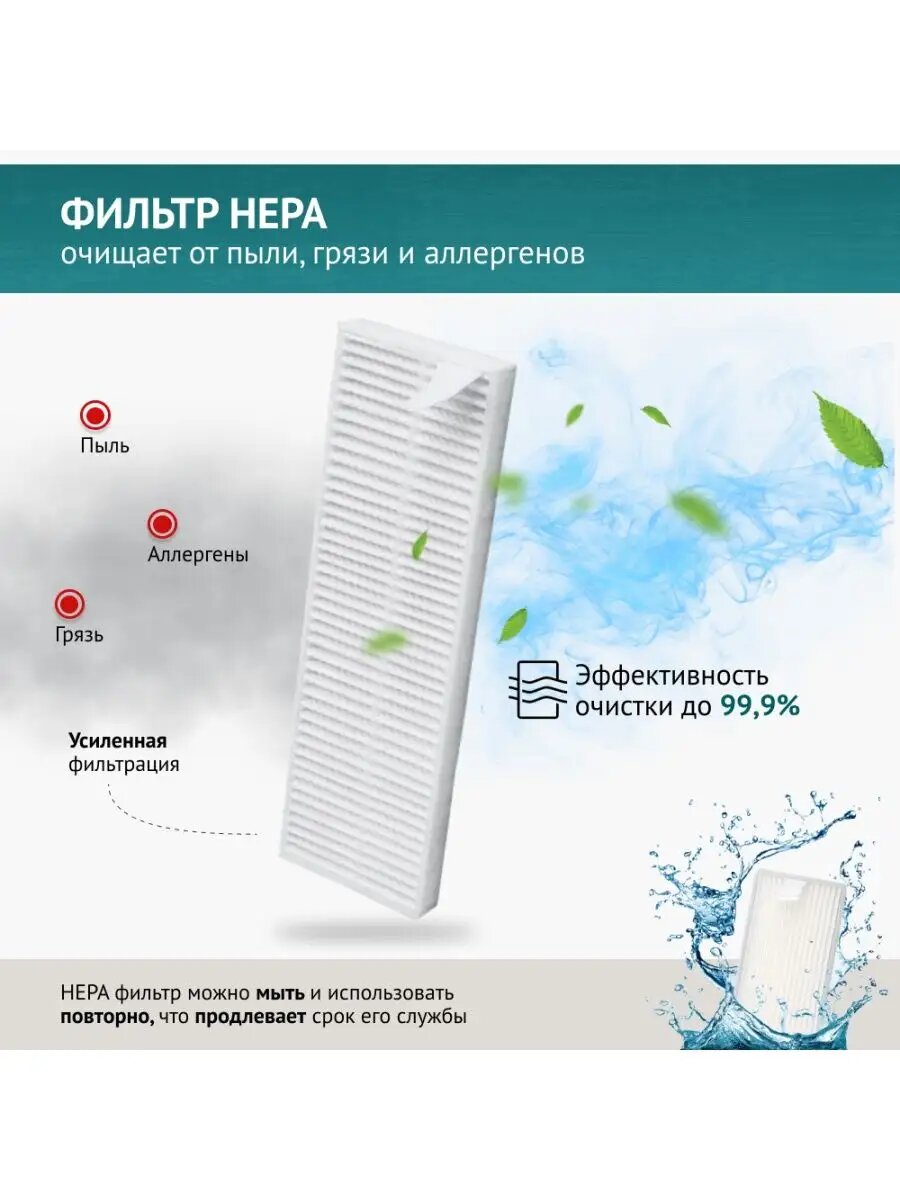 ФИЛЬТР HEPA
очищает от пыли, грязи и аллергенов

Пыль

Аллергены

Грязь

Усиленная фильтрация

Эффективность очистки до 99,9%

HEPA фильтр можно мыть и использовать повторно, что продлевает срок его службы